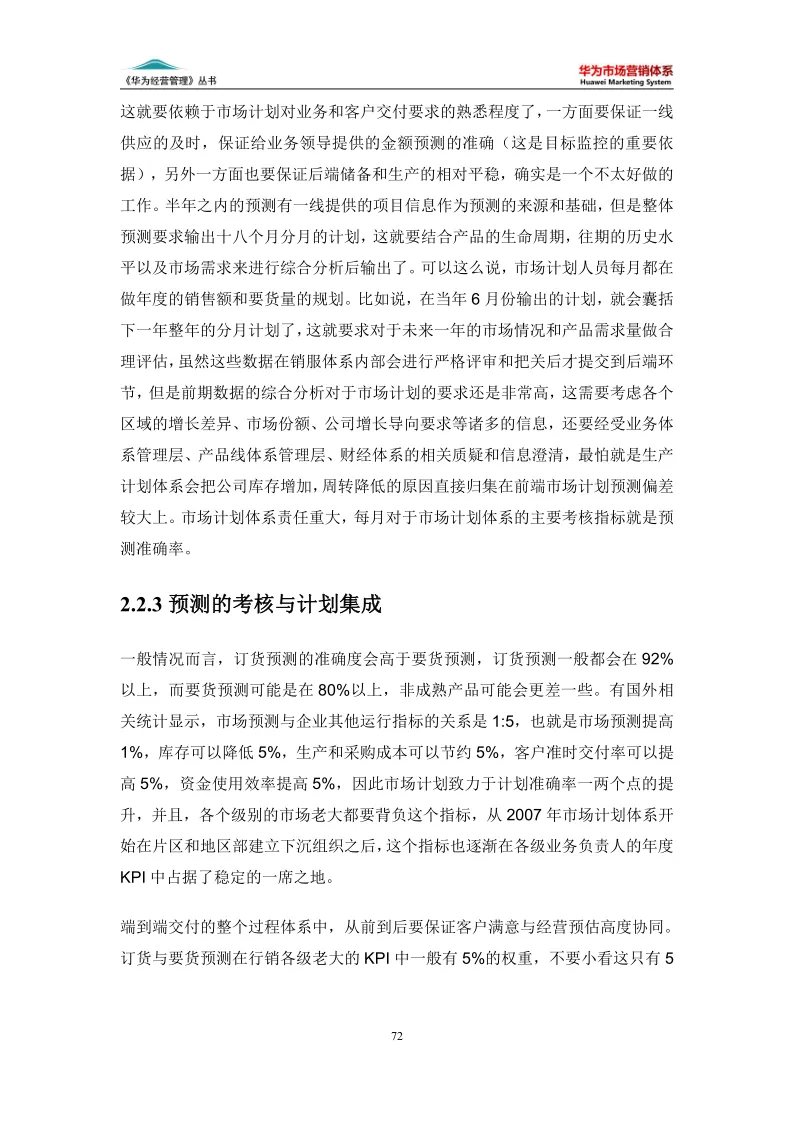 《华为经营管理》丛书

华为市场营销体系
Huawei Marketing System

这就要依赖于市场计划对业务和客户交付要求的熟悉程度了，一方面要保证一线供应的及时，保证给业务领导提供的金额预测的准确（这是目标监控的重要依据），另外一方面也要保证后端储备和生产的相对平稳，确实是一个不太好做的工作。半年之内的预测有一线提供的项目信息作为预测的来源和基础，但是整体预测要求输出十八个月分月的计划，这就要结合产品的生命周期，往期的历史水平以及市场需求来进行综合分析后输出了。可以这么说，市场计划人员每月都在做年度的销售额和要货量的规划。比如说，在当年 6 月份输出的计划，就会囊括下一年整年的分月计划了，这就要求对于未来一年的市场情况和产品需求量做合理评估，虽然这些数据在销服体系内部会进行严格评审和把关后才提交到后端环节，但是前期数据的综合分析对于市场计划的要求还是非常高，这需要考虑各个区域的增长差异、市场份额、公司增长导向要求等诸多的信息，还要经受业务体系管理层、产品线体系管理层、财经体系的相关质疑和信息澄清，最怕就是生产计划体系会把公司库存增加，周转降低的原因直接归集在前端市场计划预测偏差较大上。市场计划体系责任重大，每月对于市场计划体系的主要考核指标就是预测准确率。

2.2.3 预测的考核与计划集成

一般情况而言，订货预测的准确度会高于要货预测，订货预测一般都会在 92%以上，而要货预测可能是在 80%以上，非成熟产品可能会更差一些。有国外相关统计显示，市场预测与企业其他运行指标的关系是 1:5，也就是市场预测提高 1%，库存可以降低 5%，生产和采购成本可以节约 5%，客户准时交付率可以提高 5%，资金使用效率提高 5%，因此市场计划致力于计划准确率一两个点的提升，并且，各个级别的市场老大都要背负这个指标，从 2007 年市场计划体系开始在片区和地区部建立下沉组织之后，这个指标也逐渐在各级业务负责人的年度 KPI 中占据了稳定的一席之地。

端到端交付的整个过程体系中，从前到后要保证客户满意与经营预估高度协同。订货与要货预测在行销各级老大的 KPI 中一般有 5%的权重，不要小看这只有 5

72